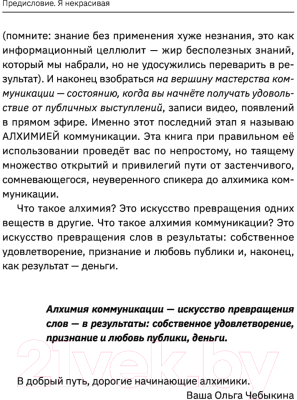 Предисловие. Я некрасивая

(помните: знание без применения хуже незнания, это как информационный целлюлит — жир бесполезных знаний, который мы набрали, но не удосужились переварить в результат). И наконец взобраться на вершину мастерства коммуникации — состоянию, когда вы начнёте получать удовольствие от публичных выступлений, записи видео, появлений в прямом эфире. Именно этот последний этап я называю АЛХИМИЕЙ коммуникации. Эта книга при правильном её использовании проведёт вас по непростому, но таящему множество открытий и привилегий пути от застенчивого, сомневающегося, неуверенного спикера до алхимика коммуникации.

Что такое алхимия? Это искусство превращения одних веществ в другие. Что такое алхимия коммуникации? Это искусство превращения слов в результаты: собственное удовлетворение, признание и любовь публики и, наконец, как результат — деньги.

Алхимия коммуникации — искусство превращения слов — в результаты: собственное удовлетворение, признание и любовь публики, деньги.

21vek.by

В добрый путь, дорогие начинающие алхимики.

Ваша Ольга Чебыкина